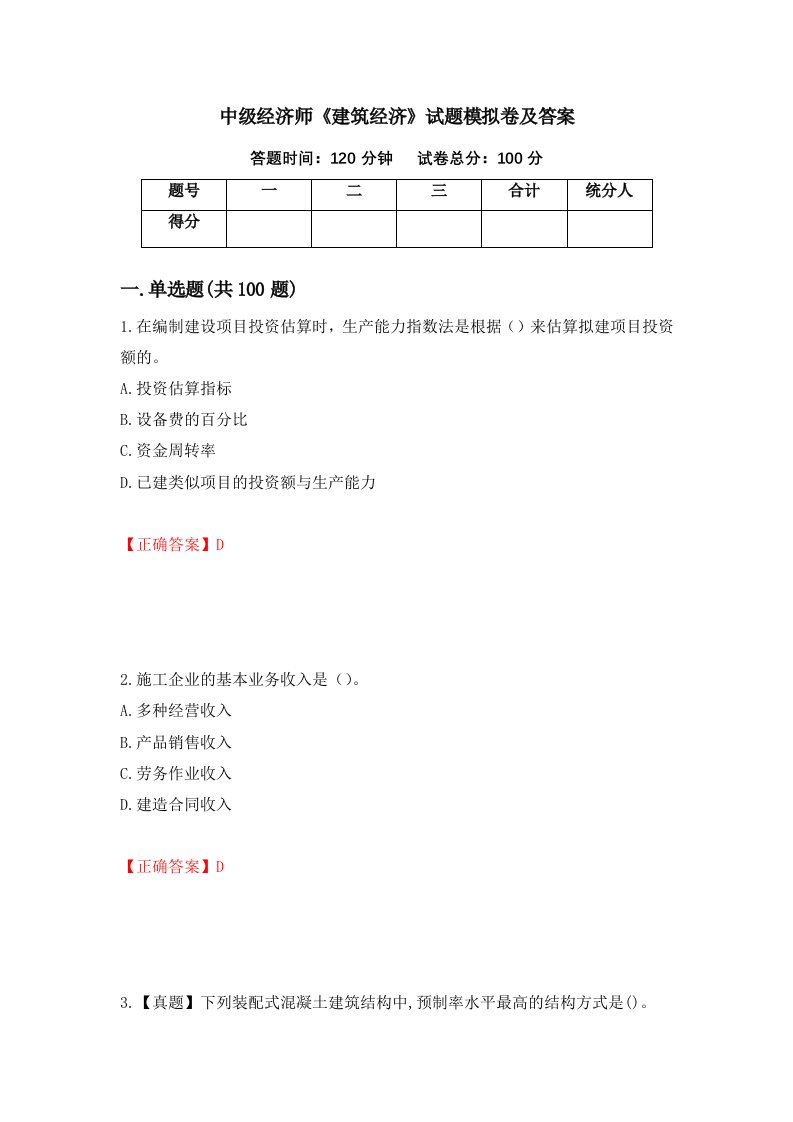 中级经济师《建筑经济》试题模拟卷及答案

答题时间：120 分钟　　试卷总分：100 分

| 题号 | 一 | 二 | 三 | 合计 | 统分人 |
|---|---|---|---|---|---|
| 得分 |  |  |  |  |  |

一.单选题(共 100 题)

1.在编制建设项目投资估算时，生产能力指数法是根据（）来估算拟建项目投资额的。

A.投资估算指标

B.设备费的百分比

C.资金周转率

D.已建类似项目的投资额与生产能力

【正确答案】D

2.施工企业的基本业务收入是（）。

A.多种经营收入

B.产品销售收入

C.劳务作业收入

D.建造合同收入

【正确答案】D

3.【真题】下列装配式混凝土建筑结构中,预制率水平最高的结构方式是()。